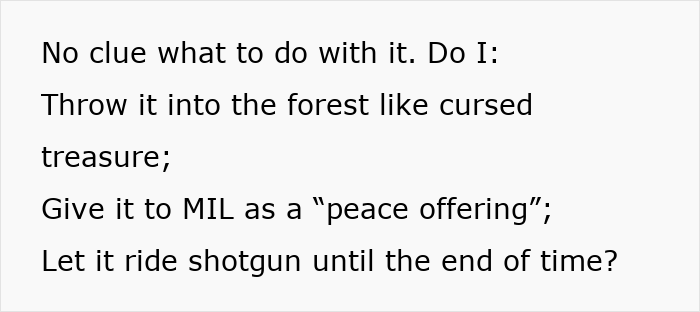 No clue what to do with it. Do I:
Throw it into the forest like cursed treasure;
Give it to MIL as a “peace offering”;
Let it ride shotgun until the end of time?